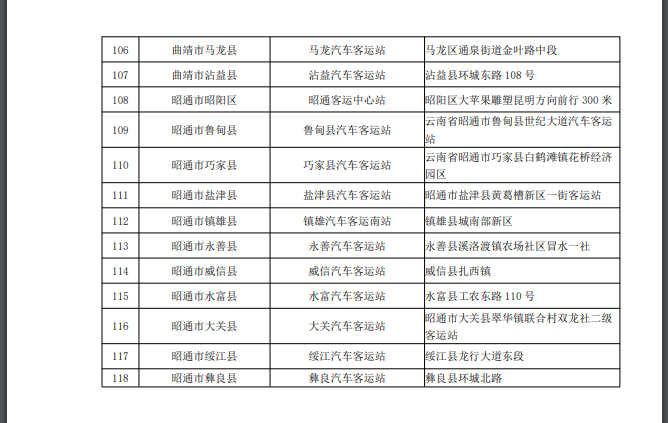 | 106 | 曲靖市马龙县 | 马龙汽车客运站 | 马龙区通泉街道金叶路中段 |
|---|---|---|---|
| 107 | 曲靖市沾益县 | 沾益汽车客运站 | 沾益县环城东路 108 号 |
| 108 | 昭通市昭阳区 | 昭通客运中心站 | 昭阳区大苹果雕塑昆明方向前行 300 米 |
| 109 | 昭通市鲁甸县 | 鲁甸县汽车客运站 | 云南省昭通市鲁甸县世纪大道汽车客运站 |
| 110 | 昭通市巧家县 | 巧家县汽车客运站 | 云南省昭通市巧家县白鹤滩镇花桥经济园区 |
| 111 | 昭通市盐津县 | 盐津县汽车客运站 | 昭通市盐津县黄葛槽新区一街客运站 |
| 112 | 昭通市镇雄县 | 镇雄汽车客运南站 | 镇雄县城南部新区 |
| 113 | 昭通市永善县 | 永善汽车客运站 | 永善县溪洛渡镇农场社区冒水一社 |
| 114 | 昭通市威信县 | 威信汽车客运站 | 威信县扎西镇 |
| 115 | 昭通市水富县 | 水富汽车客运站 | 水富县工农东路 110 号 |
| 116 | 昭通市大关县 | 大关汽车客运站 | 昭通市大关县翠华镇联合村双龙社二级客运站 |
| 117 | 昭通市绥江县 | 绥江汽车客运站 | 绥江县龙行大道东段 |
| 118 | 昭通市彝良县 | 彝良汽车客运站 | 彝良县环城北路 |